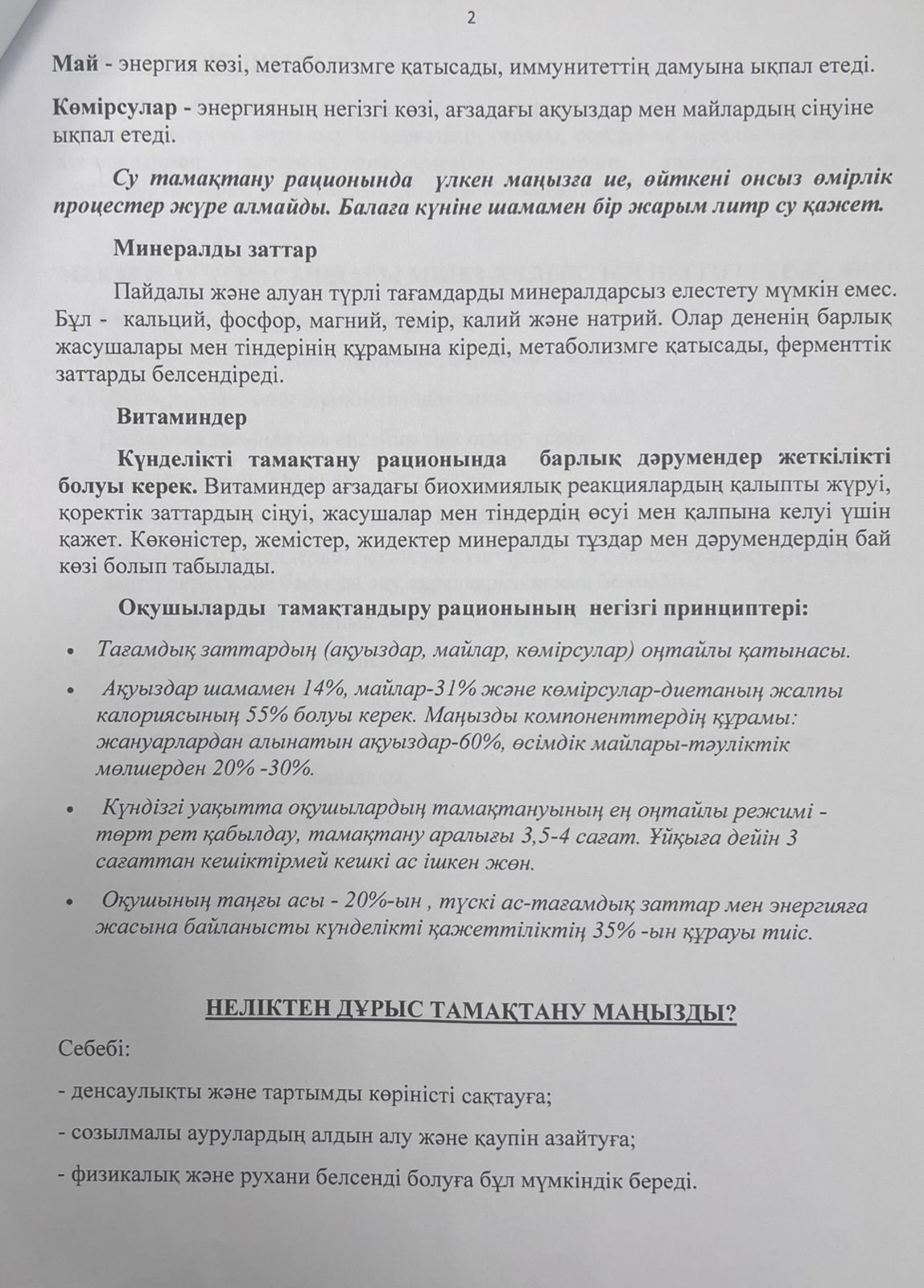 2

Май - энергия көзі, метаболизмге қатысады, иммунитеттің дамуына ықпал етеді.

Көмірсулар - энергияның негізгі көзі, ағзадағы ақуыздар мен майлардың сіңуіне ықпал етеді.

Су тамақтану рационында үлкен маңызға ие, өйткені онсыз өмірлік процестер жүре алмайды. Балаға күніне шамамен бір жарым литр су қажет.

Минералды заттар

Пайдалы және алуан түрлі тағамдарды минералдарсыз елестету мүмкін емес. Бұл - кальций, фосфор, магний, темір, калий және натрий. Олар дененің барлық жасушалары мен тіндерінің құрамына кіреді, метаболизмге қатысады, ферменттік заттарды белсендіреді.

Витаминдер

Күнделікті тамақтану рационында барлық дәрумендер жеткілікті болуы керек. Витаминдер ағзадағы биохимиялық реакциялардың қалыпты жүруі, қоректік заттардың сіңуі, жасушалар мен тіндердің өсуі мен қалпына келуі үшін қажет. Көкөністер, жемістер, жидектер минералды тұздар мен дәрумендердің бай көзі болып табылады.

Оқушыларды тамақтандыру рационының негізгі принциптері:

• Тағамдық заттардың (ақуыздар, майлар, көмірсулар) оңтайлы қатынасы.

• Ақуыздар шамамен 14%, майлар-31% және көмірсулар-диетаның жалпы калориясының 55% болуы керек. Маңызды компоненттердің құрамы: жануарлардан алынатын ақуыздар-60%, өсімдік майлары-тәуліктік мөлшерден 20% -30%.

• Күндізгі уақытта оқушылардың тамақтануының ең оңтайлы режимі - төрт рет қабылдау, тамақтану аралығы 3,5-4 сағат. Ұйқыға дейін 3 сағаттан кешіктірмей кешкі ас ішкен жөн.

• Оқушының таңғы асы - 20%-ын , түскі ас-тағамдық заттар мен энергияға жасына байланысты күнделікті қажеттіліктің 35% -ын құрауы тиіс.

НЕЛІКТЕН ДҰРЫС ТАМАҚТАНУ МАҢЫЗДЫ?

Себебі:

- денсаулықты және тартымды көріністі сақтауға;

- созылмалы аурулардың алдын алу және қаупін азайтуға;

- физикалық және рухани белсенді болуға бұл мүмкіндік береді.